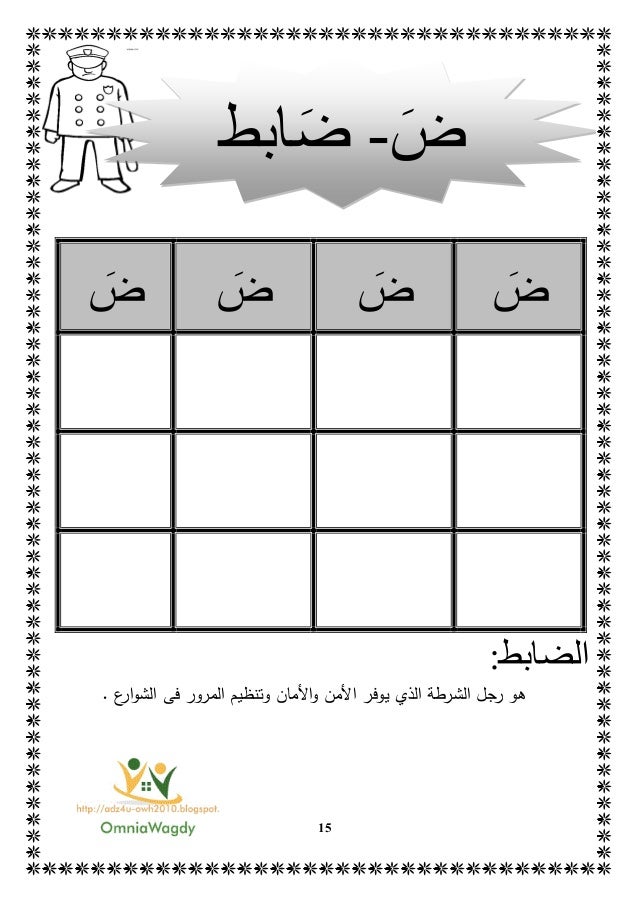 ضَ- ضَابط

| ضَ | ضَ | ضَ | ضَ |
|---|---|---|---|
| | | | |
| | | | |
| | | | |

الضابط:

هو رجل الشرطة الذي يوفر الأمن والأمان وتنظيم المرور فى الشوارع .

http://adz4u-owh2010.blogspot.

OmniaWagdy

15